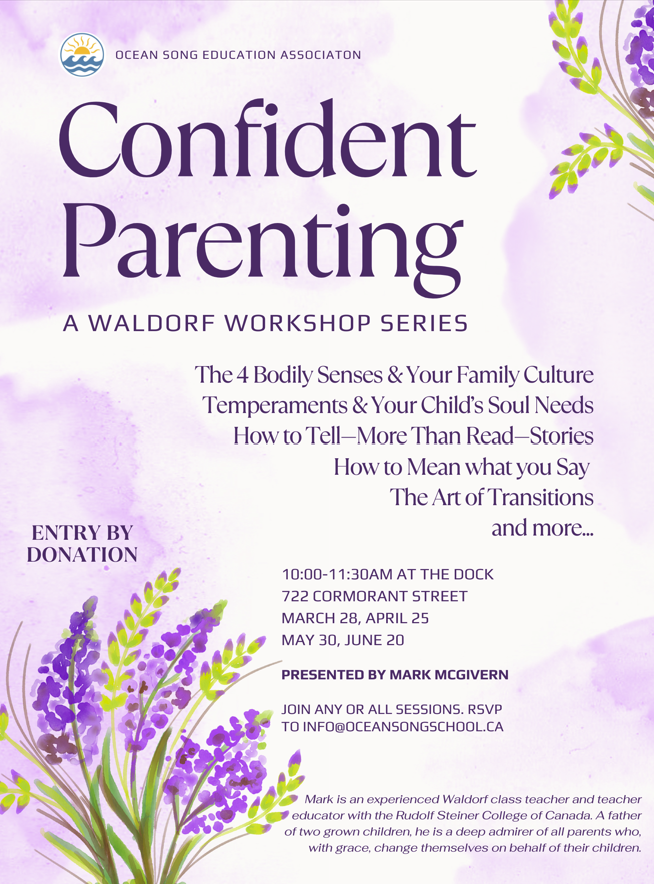 OCEAN SONG EDUCATION ASSOCIATON

Confident Parenting

A WALDORF WORKSHOP SERIES

The 4 Bodily Senses & Your Family Culture
Temperaments & Your Child's Soul Needs
How to Tell—More Than Read—Stories
How to Mean what you Say
The Art of Transitions
and more...

ENTRY BY DONATION

10:00-11:30AM AT THE DOCK
722 CORMORANT STREET
MARCH 28, APRIL 25
MAY 30, JUNE 20

PRESENTED BY MARK MCGIVERN

JOIN ANY OR ALL SESSIONS. RSVP TO INFO@OCEANSONGSCHOOL.CA

Mark is an experienced Waldorf class teacher and teacher educator with the Rudolf Steiner College of Canada. A father of two grown children, he is a deep admirer of all parents who, with grace, change themselves on behalf of their children.